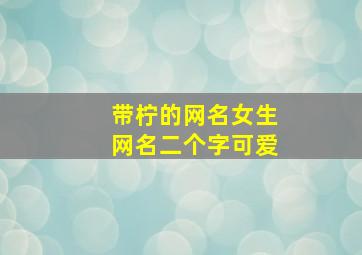 带柠的网名女生
网名二个字可爱